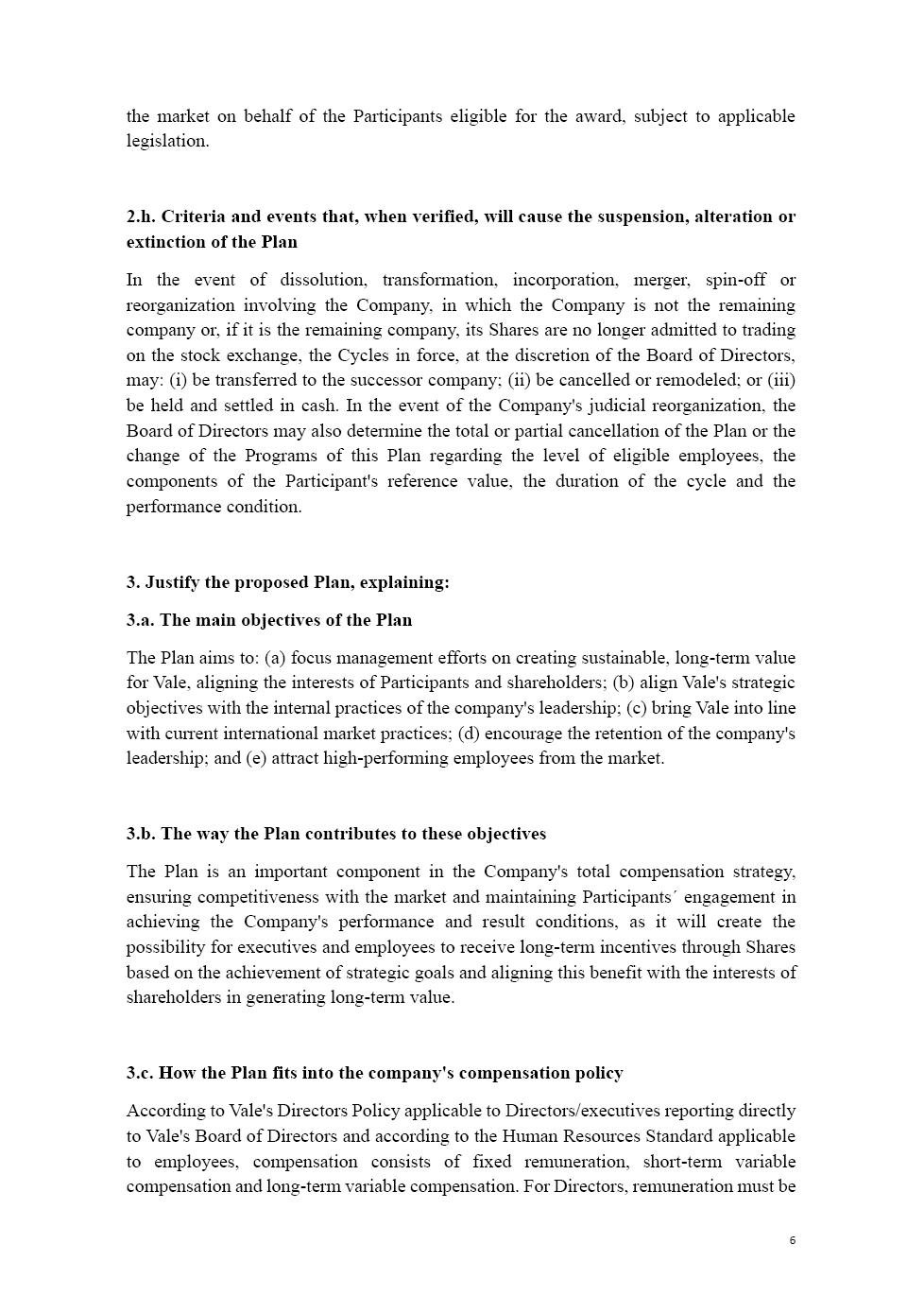 the market on behalf of the Participants eligible for the award, subject to applicable legislation.

2.h. Criteria and events that, when verified, will cause the suspension, alteration or extinction of the Plan

In the event of dissolution, transformation, incorporation, merger, spin-off or reorganization involving the Company, in which the Company is not the remaining company or, if it is the remaining company, its Shares are no longer admitted to trading on the stock exchange, the Cycles in force, at the discretion of the Board of Directors, may: (i) be transferred to the successor company; (ii) be cancelled or remodeled; or (iii) be held and settled in cash. In the event of the Company's judicial reorganization, the Board of Directors may also determine the total or partial cancellation of the Plan or the change of the Programs of this Plan regarding the level of eligible employees, the components of the Participant's reference value, the duration of the cycle and the performance condition.

3. Justify the proposed Plan, explaining:

3.a. The main objectives of the Plan

The Plan aims to: (a) focus management efforts on creating sustainable, long-term value for Vale, aligning the interests of Participants and shareholders; (b) align Vale's strategic objectives with the internal practices of the company's leadership; (c) bring Vale into line with current international market practices; (d) encourage the retention of the company's leadership; and (e) attract high-performing employees from the market.

3.b. The way the Plan contributes to these objectives

The Plan is an important component in the Company's total compensation strategy, ensuring competitiveness with the market and maintaining Participants´ engagement in achieving the Company's performance and result conditions, as it will create the possibility for executives and employees to receive long-term incentives through Shares based on the achievement of strategic goals and aligning this benefit with the interests of shareholders in generating long-term value.

3.c. How the Plan fits into the company's compensation policy

According to Vale's Directors Policy applicable to Directors/executives reporting directly to Vale's Board of Directors and according to the Human Resources Standard applicable to employees, compensation consists of fixed remuneration, short-term variable compensation and long-term variable compensation. For Directors, remuneration must be

6